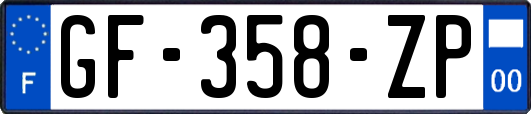 F
GF-358-ZP
00